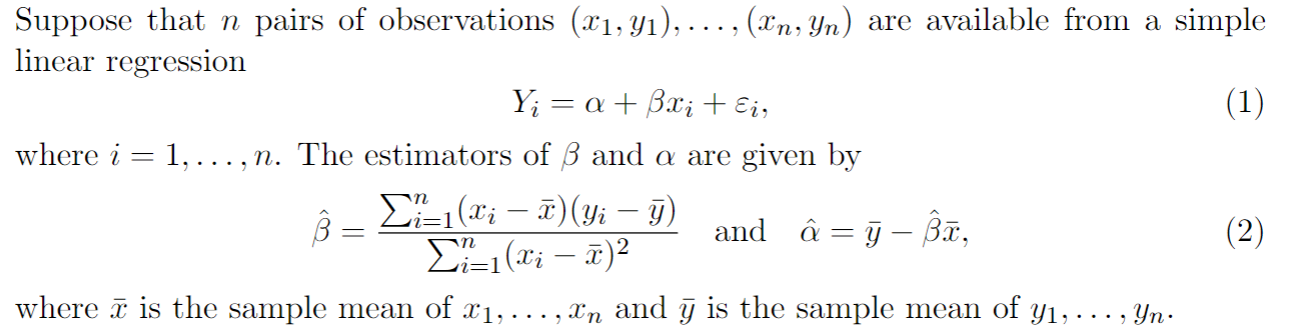 Suppose that $n$ pairs of observations $(x_1, y_1), \ldots, (x_n, y_n)$ are available from a simple linear regression

$$Y_i = \alpha + \beta x_i + \varepsilon_i, \quad (1)$$

where $i = 1, \ldots, n$. The estimators of $\beta$ and $\alpha$ are given by

$$\hat{\beta} = \frac{\sum_{i=1}^{n}(x_i - \bar{x})(y_i - \bar{y})}{\sum_{i=1}^{n}(x_i - \bar{x})^2} \quad \text{and} \quad \hat{\alpha} = \bar{y} - \hat{\beta}\bar{x}, \quad (2)$$

where $\bar{x}$ is the sample mean of $x_1, \ldots, x_n$ and $\bar{y}$ is the sample mean of $y_1, \ldots, y_n$.